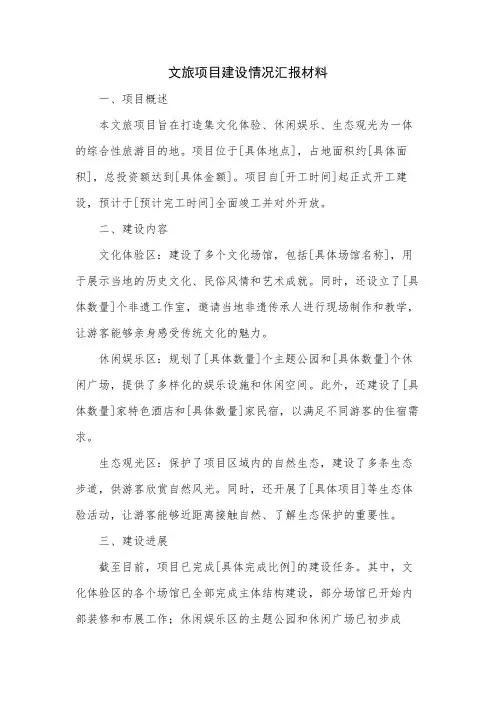 文旅项目建设情况汇报材料

一、项目概述

本文旅项目旨在打造集文化体验、休闲娱乐、生态观光为一体的综合性旅游目的地。项目位于[具体地点]，占地面积约[具体面积]，总投资额达到[具体金额]。项目自[开工时间]起正式开工建设，预计于[预计完工时间]全面竣工并对外开放。

二、建设内容

文化体验区：建设了多个文化场馆，包括[具体场馆名称]，用于展示当地的历史文化、民俗风情和艺术成就。同时，还设立了[具体数量]个非遗工作室，邀请当地非遗传承人进行现场制作和教学，让游客能够亲身感受传统文化的魅力。

休闲娱乐区：规划了[具体数量]个主题公园和[具体数量]个休闲广场，提供了多样化的娱乐设施和休闲空间。此外，还建设了[具体数量]家特色酒店和[具体数量]家民宿，以满足不同游客的住宿需求。

生态观光区：保护了项目区域内的自然生态，建设了多条生态步道，供游客欣赏自然风光。同时，还开展了[具体项目]等生态体验活动，让游客能够近距离接触自然、了解生态保护的重要性。

三、建设进展

截至目前，项目已完成[具体完成比例]的建设任务。其中，文化体验区的各个场馆已全部完成主体结构建设，部分场馆已开始内部装修和布展工作；休闲娱乐区的主题公园和休闲广场已初步成